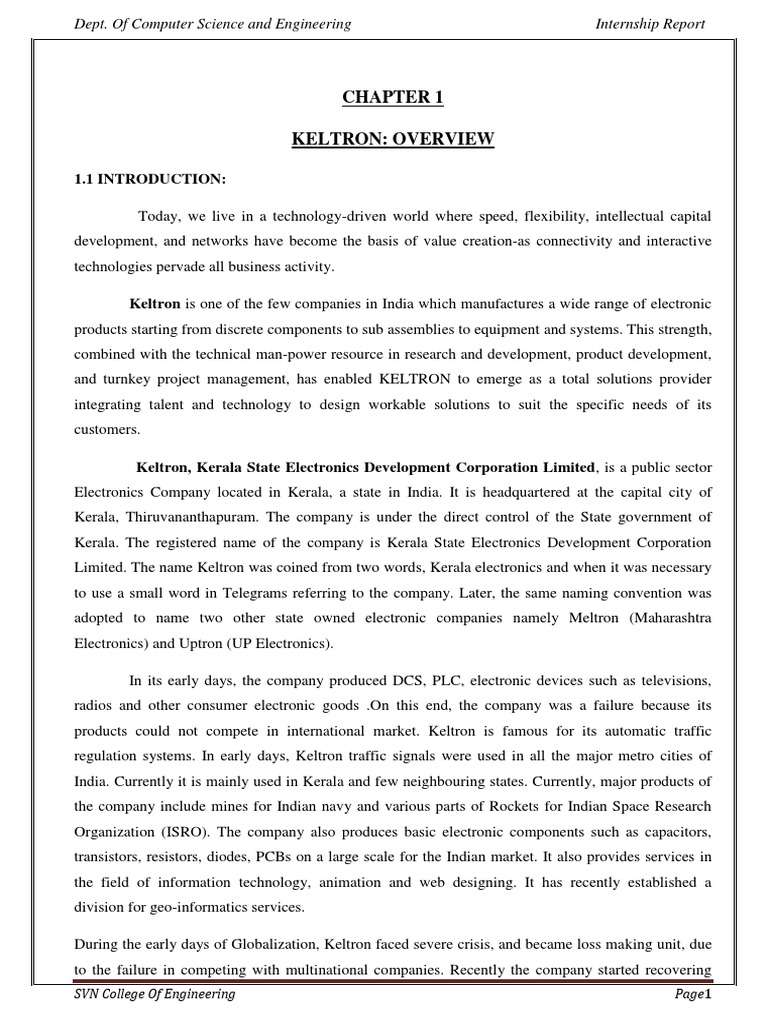 Dept. Of Computer Science and Engineering Internship Report

CHAPTER 1

KELTRON: OVERVIEW

1.1 INTRODUCTION:

Today, we live in a technology-driven world where speed, flexibility, intellectual capital development, and networks have become the basis of value creation-as connectivity and interactive technologies pervade all business activity.

Keltron is one of the few companies in India which manufactures a wide range of electronic products starting from discrete components to sub assemblies to equipment and systems. This strength, combined with the technical man-power resource in research and development, product development, and turnkey project management, has enabled KELTRON to emerge as a total solutions provider integrating talent and technology to design workable solutions to suit the specific needs of its customers.

Keltron, Kerala State Electronics Development Corporation Limited, is a public sector Electronics Company located in Kerala, a state in India. It is headquartered at the capital city of Kerala, Thiruvananthapuram. The company is under the direct control of the State government of Kerala. The registered name of the company is Kerala State Electronics Development Corporation Limited. The name Keltron was coined from two words, Kerala electronics and when it was necessary to use a small word in Telegrams referring to the company. Later, the same naming convention was adopted to name two other state owned electronic companies namely Meltron (Maharashtra Electronics) and Uptron (UP Electronics).

In its early days, the company produced DCS, PLC, electronic devices such as televisions, radios and other consumer electronic goods .On this end, the company was a failure because its products could not compete in international market. Keltron is famous for its automatic traffic regulation systems. In early days, Keltron traffic signals were used in all the major metro cities of India. Currently it is mainly used in Kerala and few neighbouring states. Currently, major products of the company include mines for Indian navy and various parts of Rockets for Indian Space Research Organization (ISRO). The company also produces basic electronic components such as capacitors, transistors, resistors, diodes, PCBs on a large scale for the Indian market. It also provides services in the field of information technology, animation and web designing. It has recently established a division for geo-informatics services.

During the early days of Globalization, Keltron faced severe crisis, and became loss making unit, due to the failure in competing with multinational companies. Recently the company started recovering

SVN College Of Engineering Page1